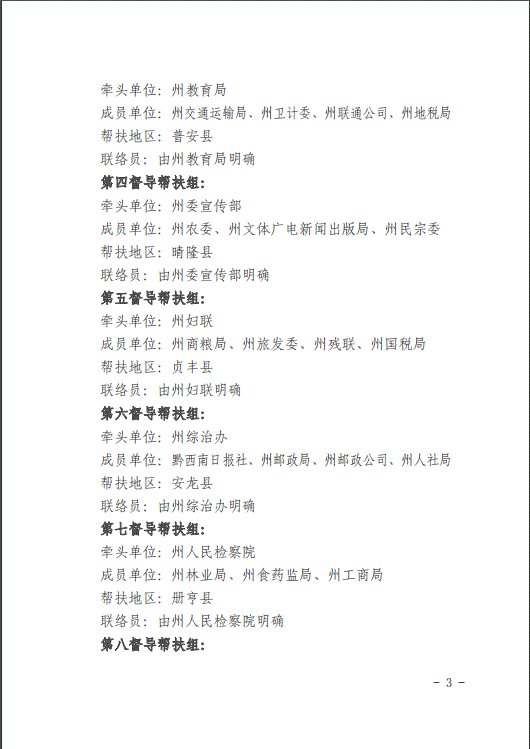 牵头单位：州教育局
成员单位：州交通运输局、州卫计委、州联通公司、州地税局
帮扶地区：普安县
联络员：由州教育局明确
第四督导帮扶组：
牵头单位：州委宣传部
成员单位：州农委、州文体广电新闻出版局、州民宗委
帮扶地区：晴隆县
联络员：由州委宣传部明确
第五督导帮扶组：
牵头单位：州妇联
成员单位：州商粮局、州旅发委、州残联、州国税局
帮扶地区：贞丰县
联络员：由州妇联明确
第六督导帮扶组：
牵头单位：州综治办
成员单位：黔西南日报社、州邮政局、州邮政公司、州人社局
帮扶地区：安龙县
联络员：由州综治办明确
第七督导帮扶组：
牵头单位：州人民检察院
成员单位：州林业局、州食药监局、州工商局
帮扶地区：册亨县
联络员：由州人民检察院明确
第八督导帮扶组：

- 3 -